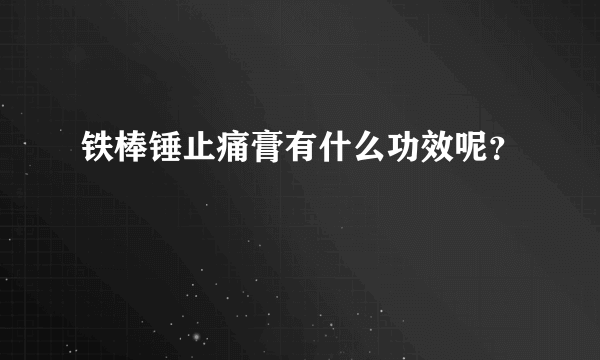 铁棒锤止痛膏有什么功效呢？